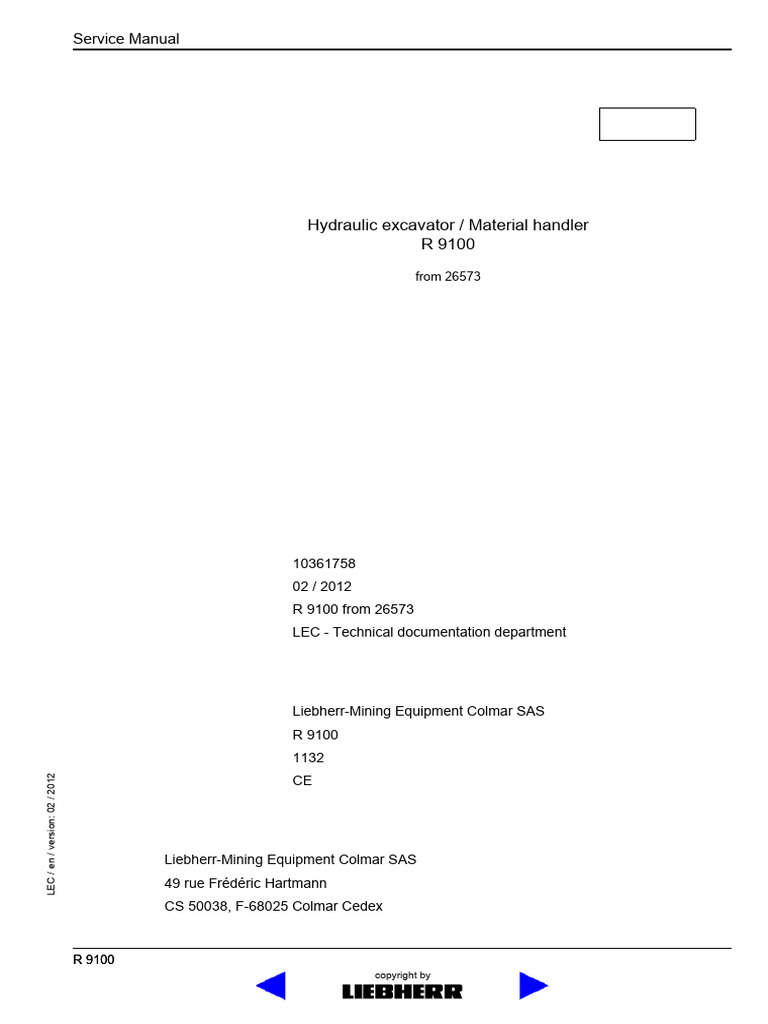 Service Manual

Hydraulic excavator / Material handler
R 9100

from 26573

10361758
02 / 2012
R 9100 from 26573
LEC - Technical documentation department

Liebherr-Mining Equipment Colmar SAS
R 9100
1132
CE

Liebherr-Mining Equipment Colmar SAS
49 rue Frédéric Hartmann
CS 50038, F-68025 Colmar Cedex

LEC / en / version: 02 / 2012

R 9100

copyright by
LIEBHERR